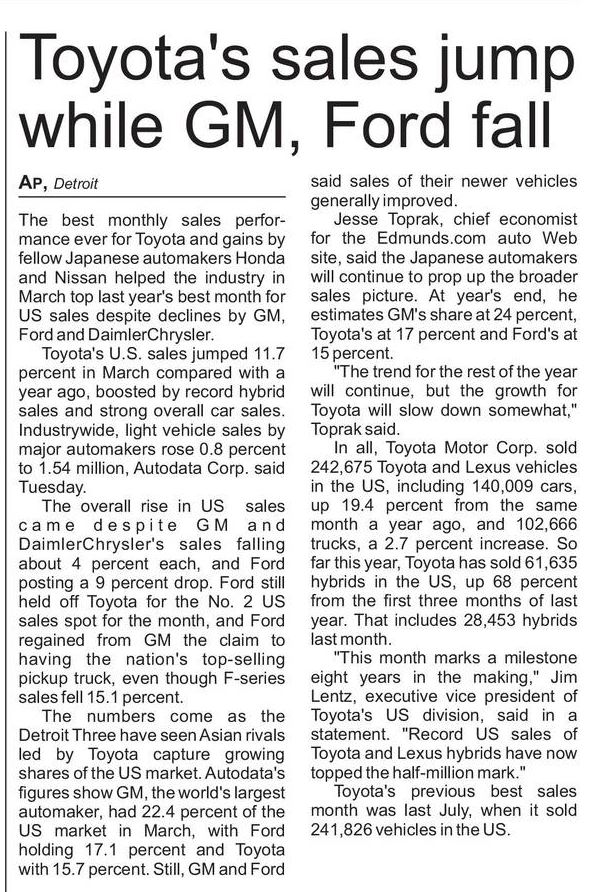 Toyota's sales jump while GM, Ford fall

AP, Detroit

The best monthly sales performance ever for Toyota and gains by fellow Japanese automakers Honda and Nissan helped the industry in March top last year's best month for US sales despite declines by GM, Ford and DaimlerChrysler.

Toyota's U.S. sales jumped 11.7 percent in March compared with a year ago, boosted by record hybrid sales and strong overall car sales. Industrywide, light vehicle sales by major automakers rose 0.8 percent to 1.54 million, Autodata Corp. said Tuesday.

The overall rise in US sales came despite GM and DaimlerChrysler's sales falling about 4 percent each, and Ford posting a 9 percent drop. Ford still held off Toyota for the No. 2 US sales spot for the month, and Ford regained from GM the claim to having the nation's top-selling pickup truck, even though F-series sales fell 15.1 percent.

The numbers come as the Detroit Three have seen Asian rivals led by Toyota capture growing shares of the US market. Autodata's figures show GM, the world's largest automaker, had 22.4 percent of the US market in March, with Ford holding 17.1 percent and Toyota with 15.7 percent. Still, GM and Ford said sales of their newer vehicles generally improved.

Jesse Toprak, chief economist for the Edmunds.com auto Web site, said the Japanese automakers will continue to prop up the broader sales picture. At year's end, he estimates GM's share at 24 percent, Toyota's at 17 percent and Ford's at 15 percent.

"The trend for the rest of the year will continue, but the growth for Toyota will slow down somewhat," Toprak said.

In all, Toyota Motor Corp. sold 242,675 Toyota and Lexus vehicles in the US, including 140,009 cars, up 19.4 percent from the same month a year ago, and 102,666 trucks, a 2.7 percent increase. So far this year, Toyota has sold 61,635 hybrids in the US, up 68 percent from the first three months of last year. That includes 28,453 hybrids last month.

"This month marks a milestone eight years in the making," Jim Lentz, executive vice president of Toyota's US division, said in a statement. "Record US sales of Toyota and Lexus hybrids have now topped the half-million mark."

Toyota's previous best sales month was last July, when it sold 241,826 vehicles in the US.